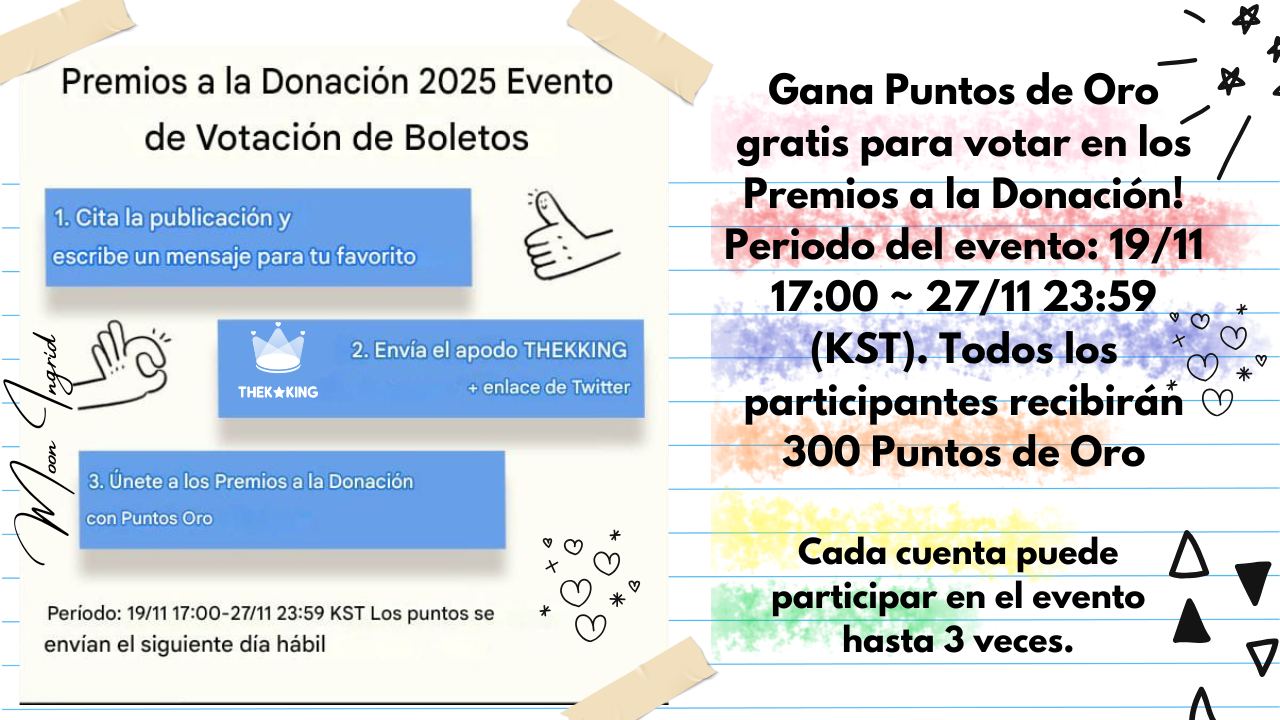 Premios a la Donación 2025 Evento de Votación de Boletos

1. Cita la publicación y escribe un mensaje para tu favorito

THEK★KING

2. Envía el apodo THEKKING + enlace de Twitter

3. Únete a los Premios a la Donación con Puntos Oro

Período: 19/11 17:00-27/11 23:59 KST Los puntos se envían el siguiente día hábil

Moon Ingrid

Gana Puntos de Oro gratis para votar en los Premios a la Donación! Periodo del evento: 19/11 17:00 ~ 27/11 23:59 (KST). Todos los participantes recibirán 300 Puntos de Oro

Cada cuenta puede participar en el evento hasta 3 veces.